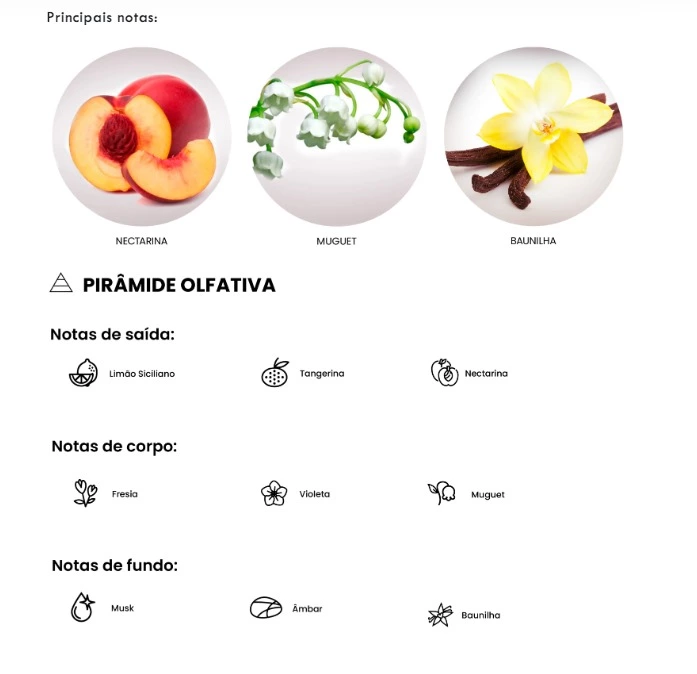 Principais notas:

NECTARINA

MUGUET

BAUNILHA

PIRÂMIDE OLFATIVA

Notas de saída:

Limão Siciliano

Tangerina

Nectarina

Notas de corpo:

Fresia

Violeta

Muguet

Notas de fundo:

Musk

Âmbar

Baunilha